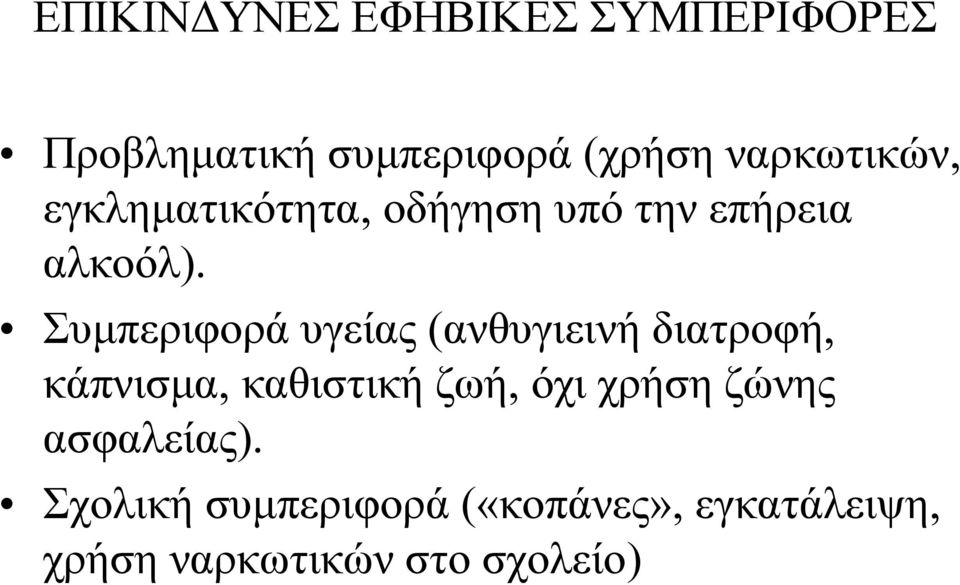 ΕΠΙΚΙΝΔΥΝΕΣ ΕΦΗΒΙΚΕΣ ΣΥΜΠΕΡΙΦΟΡΕΣ

• Προβληματική συμπεριφορά (χρήση ναρκωτικών, εγκληματικότητα, οδήγηση υπό την επήρεια αλκοόλ).

• Συμπεριφορά υγείας (ανθυγιεινή διατροφή, κάπνισμα, καθιστική ζωή, όχι χρήση ζώνης ασφαλείας).

• Σχολική συμπεριφορά («κοπάνες», εγκατάλειψη, χρήση ναρκωτικών στο σχολείο)